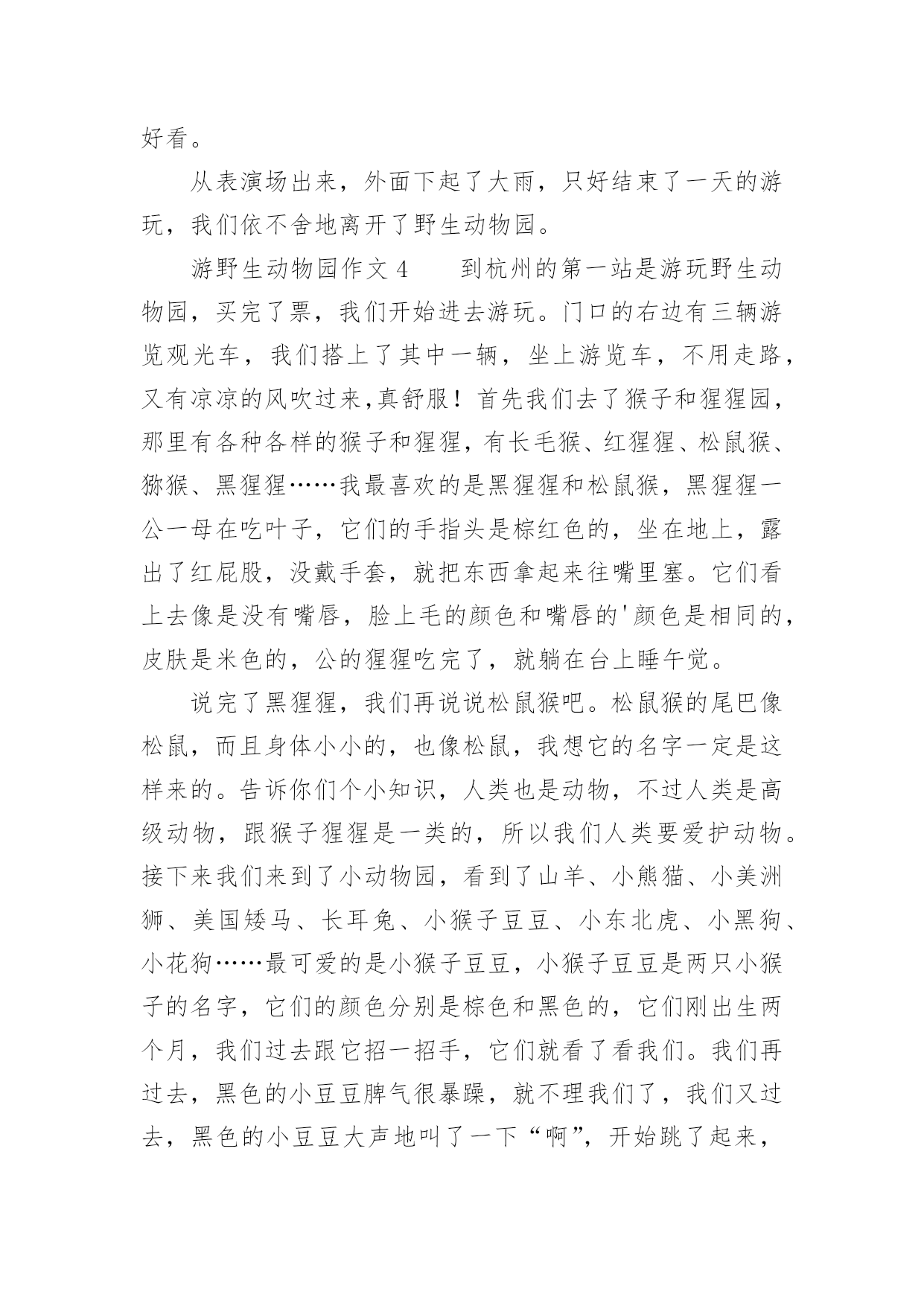 好看。

从表演场出来，外面下起了大雨，只好结束了一天的游玩，我们依不舍地离开了野生动物园。

游野生动物园作文 4　　到杭州的第一站是游玩野生动物园，买完了票，我们开始进去游玩。门口的右边有三辆游览观光车，我们搭上了其中一辆，坐上游览车，不用走路，又有凉凉的风吹过来,真舒服！首先我们去了猴子和猩猩园，那里有各种各样的猴子和猩猩，有长毛猴、红猩猩、松鼠猴、猕猴、黑猩猩……我最喜欢的是黑猩猩和松鼠猴，黑猩猩一公一母在吃叶子，它们的手指头是棕红色的，坐在地上，露出了红屁股，没戴手套，就把东西拿起来往嘴里塞。它们看上去像是没有嘴唇，脸上毛的颜色和嘴唇的'颜色是相同的，皮肤是米色的，公的猩猩吃完了，就躺在台上睡午觉。

说完了黑猩猩，我们再说说松鼠猴吧。松鼠猴的尾巴像松鼠，而且身体小小的，也像松鼠，我想它的名字一定是这样来的。告诉你们个小知识，人类也是动物，不过人类是高级动物，跟猴子猩猩是一类的，所以我们人类要爱护动物。接下来我们来到了小动物园，看到了山羊、小熊猫、小美洲狮、美国矮马、长耳兔、小猴子豆豆、小东北虎、小黑狗、小花狗……最可爱的是小猴子豆豆，小猴子豆豆是两只小猴子的名字，它们的颜色分别是棕色和黑色的，它们刚出生两个月，我们过去跟它招一招手，它们就看了看我们。我们再过去，黑色的小豆豆脾气很暴躁，就不理我们了，我们又过去，黑色的小豆豆大声地叫了一下“啊”，开始跳了起来，